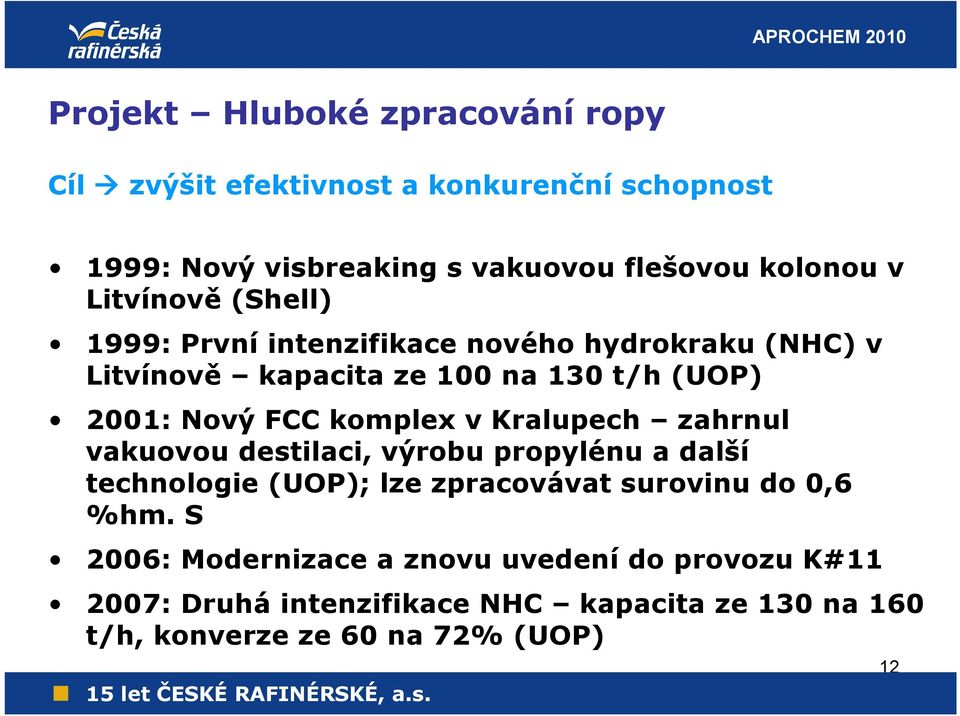 Česká rafinérská

APROCHEM 2010

Projekt – Hluboké zpracování ropy

Cíl → zvýšit efektivnost a konkurenční schopnost

• 1999: Nový visbreaking s vakuovou flešovou kolonou v Litvínově (Shell)

• 1999: První intenzifikace nového hydrokraku (NHC) v Litvínově – kapacita ze 100 na 130 t/h (UOP)

• 2001: Nový FCC komplex v Kralupech – zahrnul vakuovou destilaci, výrobu propylénu a další technologie (UOP); lze zpracovávat surovinu do 0,6 %hm. S

• 2006: Modernizace a znovu uvedení do provozu K#11

• 2007: Druhá intenzifikace NHC – kapacita ze 130 na 160 t/h, konverze ze 60 na 72% (UOP)

12

15 let ČESKÉ RAFINÉRSKÉ, a.s.